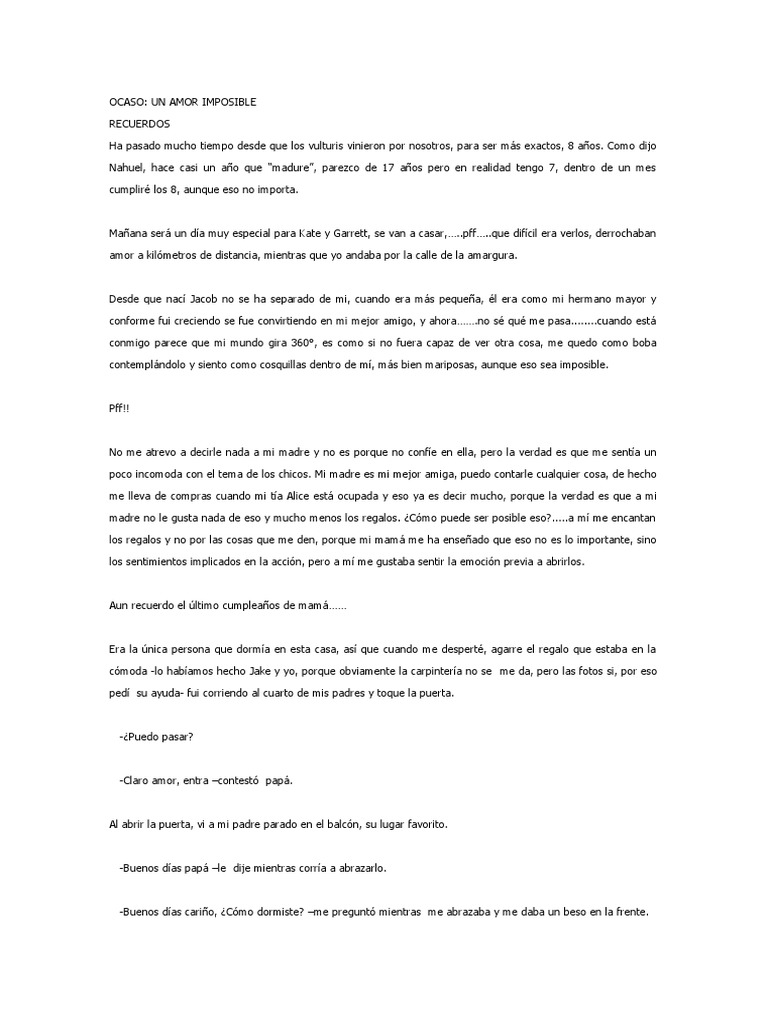 OCASO: UN AMOR IMPOSIBLE
RECUERDOS
Ha pasado mucho tiempo desde que los vulturis vinieron por nosotros, para ser más exactos, 8 años. Como dijo Nahuel, hace casi un año que "madure", parezco de 17 años pero en realidad tengo 7, dentro de un mes cumpliré los 8, aunque eso no importa.

Mañana será un día muy especial para Kate y Garrett, se van a casar,…..pff…..que difícil era verlos, derrochaban amor a kilómetros de distancia, mientras que yo andaba por la calle de la amargura.

Desde que nací Jacob no se ha separado de mi, cuando era más pequeña, él era como mi hermano mayor y conforme fui creciendo se fue convirtiendo en mi mejor amigo, y ahora…….no sé qué me pasa........cuando está conmigo parece que mi mundo gira 360°, es como si no fuera capaz de ver otra cosa, me quedo como boba contemplándolo y siento como cosquillas dentro de mí, más bien mariposas, aunque eso sea imposible.

Pff!!

No me atrevo a decirle nada a mi madre y no es porque no confíe en ella, pero la verdad es que me sentía un poco incomoda con el tema de los chicos. Mi madre es mi mejor amiga, puedo contarle cualquier cosa, de hecho me lleva de compras cuando mi tía Alice está ocupada y eso ya es decir mucho, porque la verdad es que a mi madre no le gusta nada de eso y mucho menos los regalos. ¿Cómo puede ser posible eso?.....a mí me encantan los regalos y no por las cosas que me den, porque mi mamá me ha enseñado que eso no es lo importante, sino los sentimientos implicados en la acción, pero a mí me gustaba sentir la emoción previa a abrirlos.

Aun recuerdo el último cumpleaños de mamá……

Era la única persona que dormía en esta casa, así que cuando me desperté, agarre el regalo que estaba en la cómoda -lo habíamos hecho Jake y yo, porque obviamente la carpintería no se me da, pero las fotos si, por eso pedí su ayuda- fui corriendo al cuarto de mis padres y toque la puerta.

-¿Puedo pasar?

-Claro amor, entra –contestó papá.

Al abrir la puerta, vi a mi padre parado en el balcón, su lugar favorito.

-Buenos días papá –le dije mientras corría a abrazarlo.

-Buenos días cariño, ¿Cómo dormiste? –me preguntó mientras me abrazaba y me daba un beso en la frente.